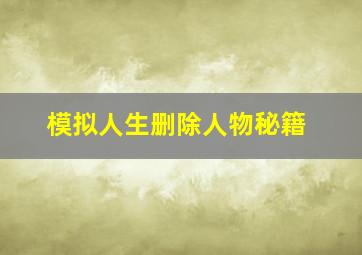 模拟人生删除人物秘籍